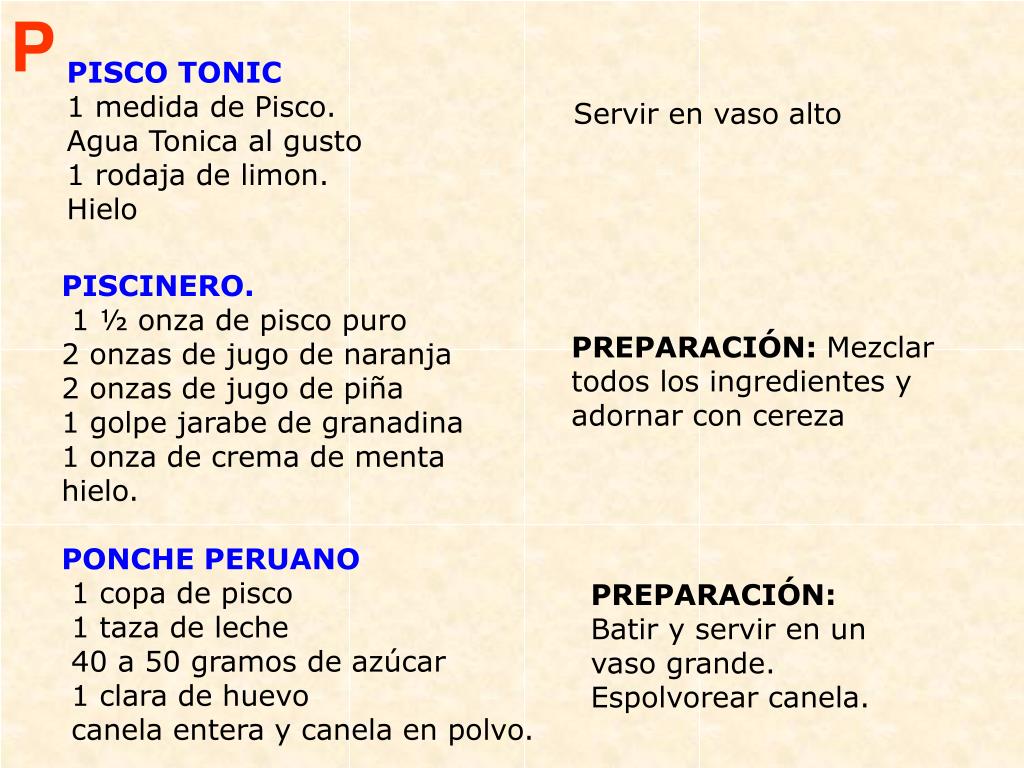 P

PISCO TONIC
1 medida de Pisco.
Agua Tonica al gusto
1 rodaja de limon.
Hielo

Servir en vaso alto

PISCINERO.
1 ½ onza de pisco puro
2 onzas de jugo de naranja
2 onzas de jugo de piña
1 golpe jarabe de granadina
1 onza de crema de menta
hielo.

PREPARACIÓN: Mezclar todos los ingredientes y adornar con cereza

PONCHE PERUANO
1 copa de pisco
1 taza de leche
40 a 50 gramos de azúcar
1 clara de huevo
canela entera y canela en polvo.

PREPARACIÓN:
Batir y servir en un vaso grande.
Espolvorear canela.